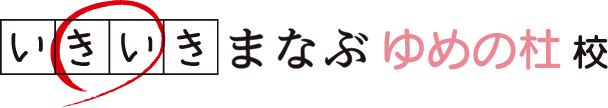 いきいきまなぶ ゆめの杜 校